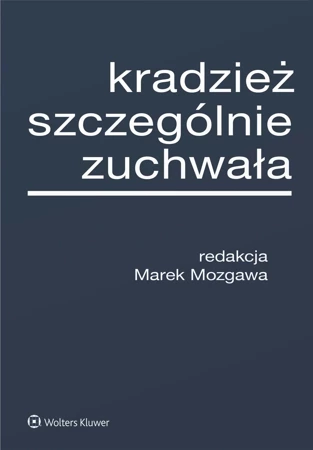 kradzież szczególnie zuchwała

redakcja
Marek Mozgawa

Wolters Kluwer